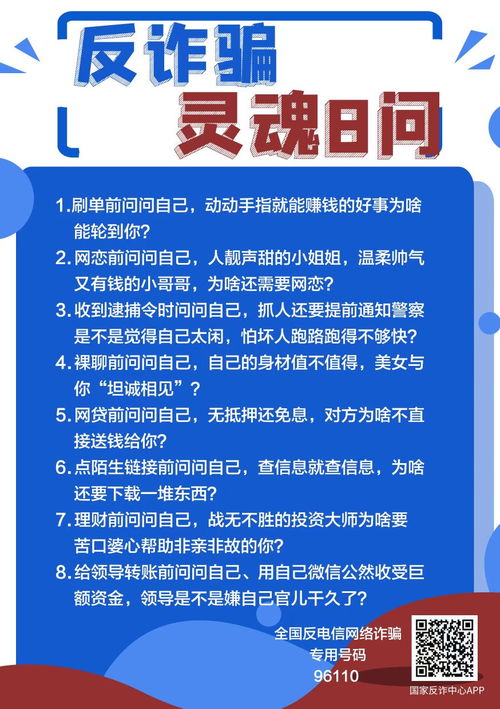 反诈骗
灵魂8问

1.刷单前问问自己，动动手指就能赚钱的好事为啥能轮到你？

2.网恋前问问自己，人靓声甜的小姐姐，温柔帅气又有钱的小哥哥，为啥还需要网恋？

3.收到逮捕令时问问自己，抓人还要提前通知警察是不是觉得自己太闲，怕坏人跑路跑得不够快？

4.裸聊前问问自己，自己的身材值不值得，美女与你“坦诚相见”？

5.网贷前问问自己，无抵押还免息，对方为啥不直接送钱给你？

6.点陌生链接前问问自己，查信息就查信息，为啥还要下载一堆东西？

7.理财前问问自己，战无不胜的投资大师为啥要苦口婆心帮助非亲非故的你？

8.给领导转账前问问自己、用自己微信公然收受巨额资金，领导是不是嫌自己官儿干久了？

全国反电信网络诈骗
专用号码
96110

国家反诈中心APP